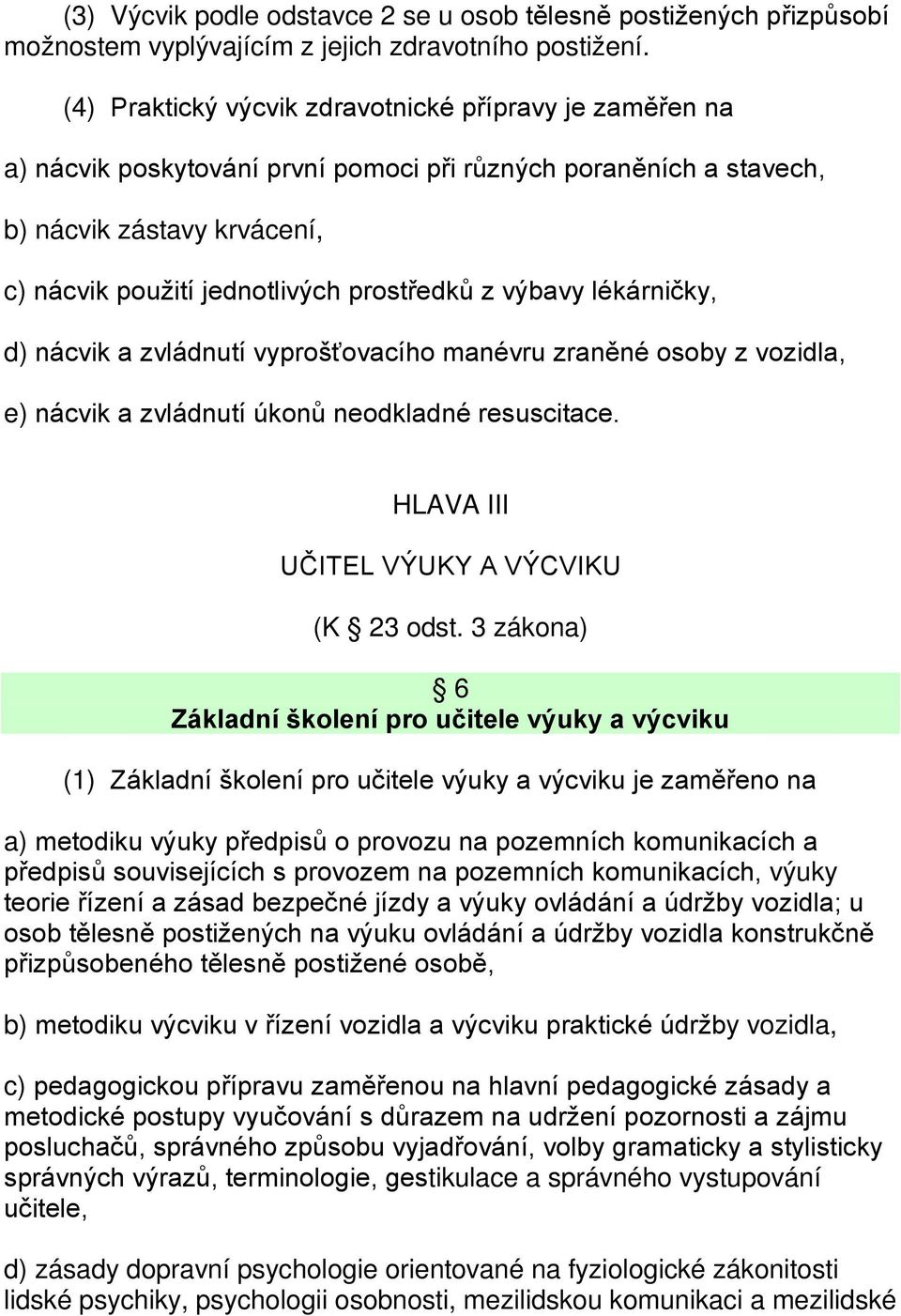 (3) Výcvik podle odstavce 2 se u osob tělesně postižených přizpůsobí možnostem vyplývajícím z jejich zdravotního postižení.

(4) Praktický výcvik zdravotnické přípravy je zaměřen na

a) nácvik poskytování první pomoci při různých poraněních a stavech,

b) nácvik zástavy krvácení,

c) nácvik použití jednotlivých prostředků z výbavy lékárničky,

d) nácvik a zvládnutí vyprošťovacího manévru zraněné osoby z vozidla,

e) nácvik a zvládnutí úkonů neodkladné resuscitace.

HLAVA III

UČITEL VÝUKY A VÝCVIKU

(K § 23 odst. 3 zákona)

§ 6
Základní školení pro učitele výuky a výcviku

(1) Základní školení pro učitele výuky a výcviku je zaměřeno na

a) metodiku výuky předpisů o provozu na pozemních komunikacích a předpisů souvisejících s provozem na pozemních komunikacích, výuky teorie řízení a zásad bezpečné jízdy a výuky ovládání a údržby vozidla; u osob tělesně postižených na výuku ovládání a údržby vozidla konstrukčně přizpůsobeného tělesně postižené osobě,

b) metodiku výcviku v řízení vozidla a výcviku praktické údržby vozidla,

c) pedagogickou přípravu zaměřenou na hlavní pedagogické zásady a metodické postupy vyučování s důrazem na udržení pozornosti a zájmu posluchačů, správného způsobu vyjadřování, volby gramaticky a stylisticky správných výrazů, terminologie, gestikulace a správného vystupování učitele,

d) zásady dopravní psychologie orientované na fyziologické zákonitosti lidské psychiky, psychologii osobnosti, mezilidskou komunikaci a mezilidské